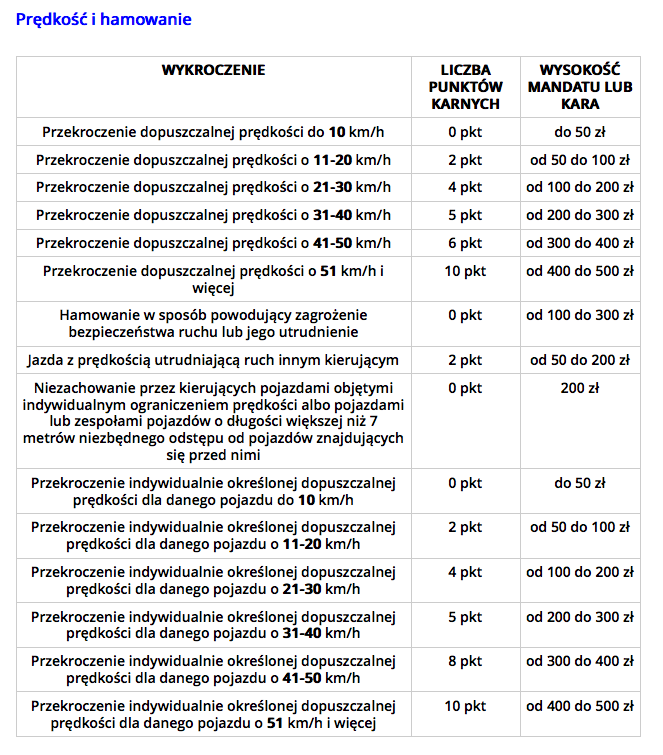 Prędkość i hamowanie

| WYKROCZENIE | LICZBA PUNKTÓW KARNYCH | WYSOKOŚĆ MANDATU LUB KARA |
|---|---|---|
| Przekroczenie dopuszczalnej prędkości do 10 km/h | 0 pkt | do 50 zł |
| Przekroczenie dopuszczalnej prędkości o 11-20 km/h | 2 pkt | od 50 do 100 zł |
| Przekroczenie dopuszczalnej prędkości o 21-30 km/h | 4 pkt | od 100 do 200 zł |
| Przekroczenie dopuszczalnej prędkości o 31-40 km/h | 5 pkt | od 200 do 300 zł |
| Przekroczenie dopuszczalnej prędkości o 41-50 km/h | 6 pkt | od 300 do 400 zł |
| Przekroczenie dopuszczalnej prędkości o 51 km/h i więcej | 10 pkt | od 400 do 500 zł |
| Hamowanie w sposób powodujący zagrożenie bezpieczeństwa ruchu lub jego utrudnienie | 0 pkt | od 100 do 300 zł |
| Jazda z prędkością utrudniającą ruch innym kierującym | 2 pkt | od 50 do 200 zł |
| Niezachowanie przez kierujących pojazdami objętymi indywidualnym ograniczeniem prędkości albo pojazdami lub zespołami pojazdów o długości większej niż 7 metrów niezbędnego odstępu od pojazdów znajdujących się przed nimi | 0 pkt | 200 zł |
| Przekroczenie indywidualnie określonej dopuszczalnej prędkości dla danego pojazdu do 10 km/h | 0 pkt | do 50 zł |
| Przekroczenie indywidualnie określonej dopuszczalnej prędkości dla danego pojazdu o 11-20 km/h | 2 pkt | od 50 do 100 zł |
| Przekroczenie indywidualnie określonej dopuszczalnej prędkości dla danego pojazdu o 21-30 km/h | 4 pkt | od 100 do 200 zł |
| Przekroczenie indywidualnie określonej dopuszczalnej prędkości dla danego pojazdu o 31-40 km/h | 5 pkt | od 200 do 300 zł |
| Przekroczenie indywidualnie określonej dopuszczalnej prędkości dla danego pojazdu o 41-50 km/h | 8 pkt | od 300 do 400 zł |
| Przekroczenie indywidualnie określonej dopuszczalnej prędkości dla danego pojazdu o 51 km/h i więcej | 10 pkt | od 400 do 500 zł |